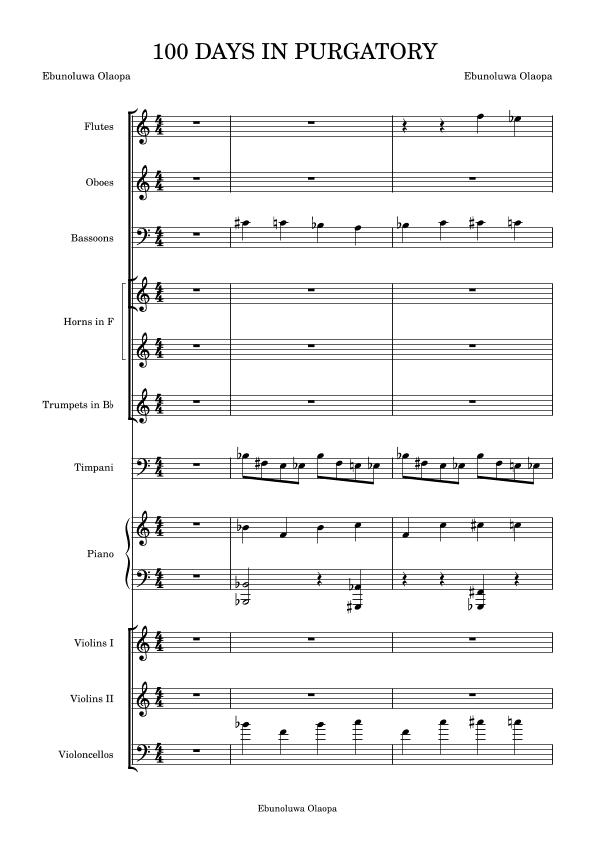 100 DAYS IN PURGATORY

Ebunoluwa Olaopa

Ebunoluwa Olaopa

Flutes

Oboes

Bassoons

Horns in F

Trumpets in B♭

Timpani

Piano

Violins I

Violins II

Violoncellos

Ebunoluwa Olaopa